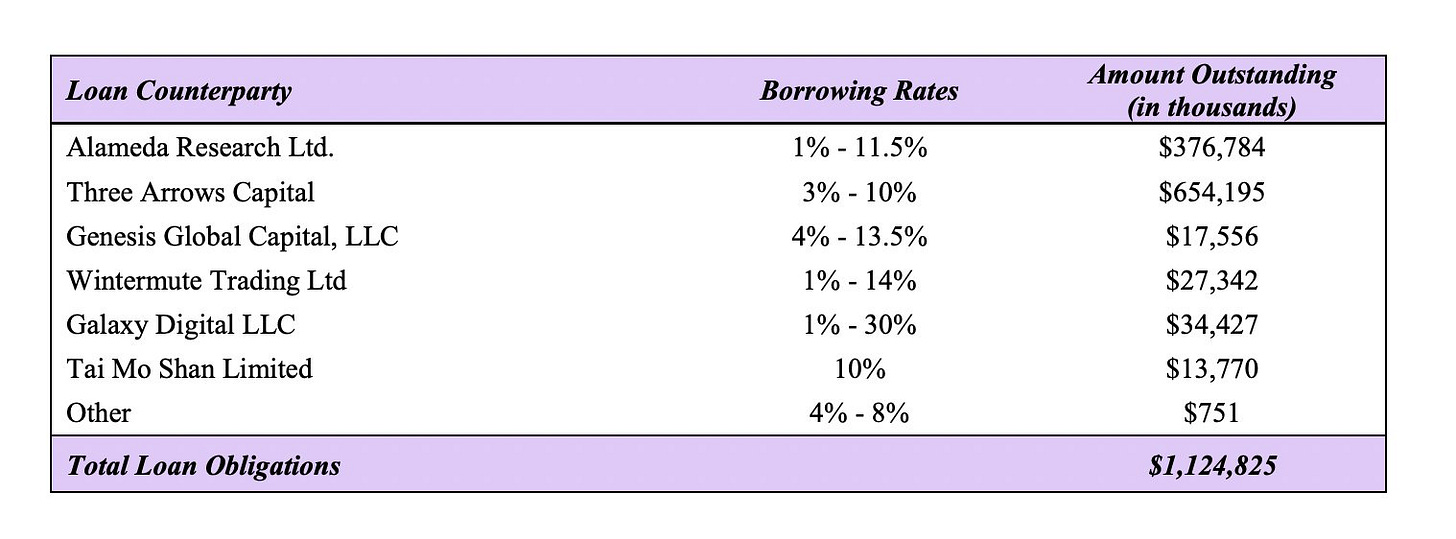 | Loan Counterparty | Borrowing Rates | Amount Outstanding (in thousands) |
|---|---|---|
| Alameda Research Ltd. | 1% - 11.5% | \$376,784 |
| Three Arrows Capital | 3% - 10% | \$654,195 |
| Genesis Global Capital, LLC | 4% - 13.5% | \$17,556 |
| Wintermute Trading Ltd | 1% - 14% | \$27,342 |
| Galaxy Digital LLC | 1% - 30% | \$34,427 |
| Tai Mo Shan Limited | 10% | \$13,770 |
| Other | 4% - 8% | \$751 |
| Total Loan Obligations | | \$1,124,825 |